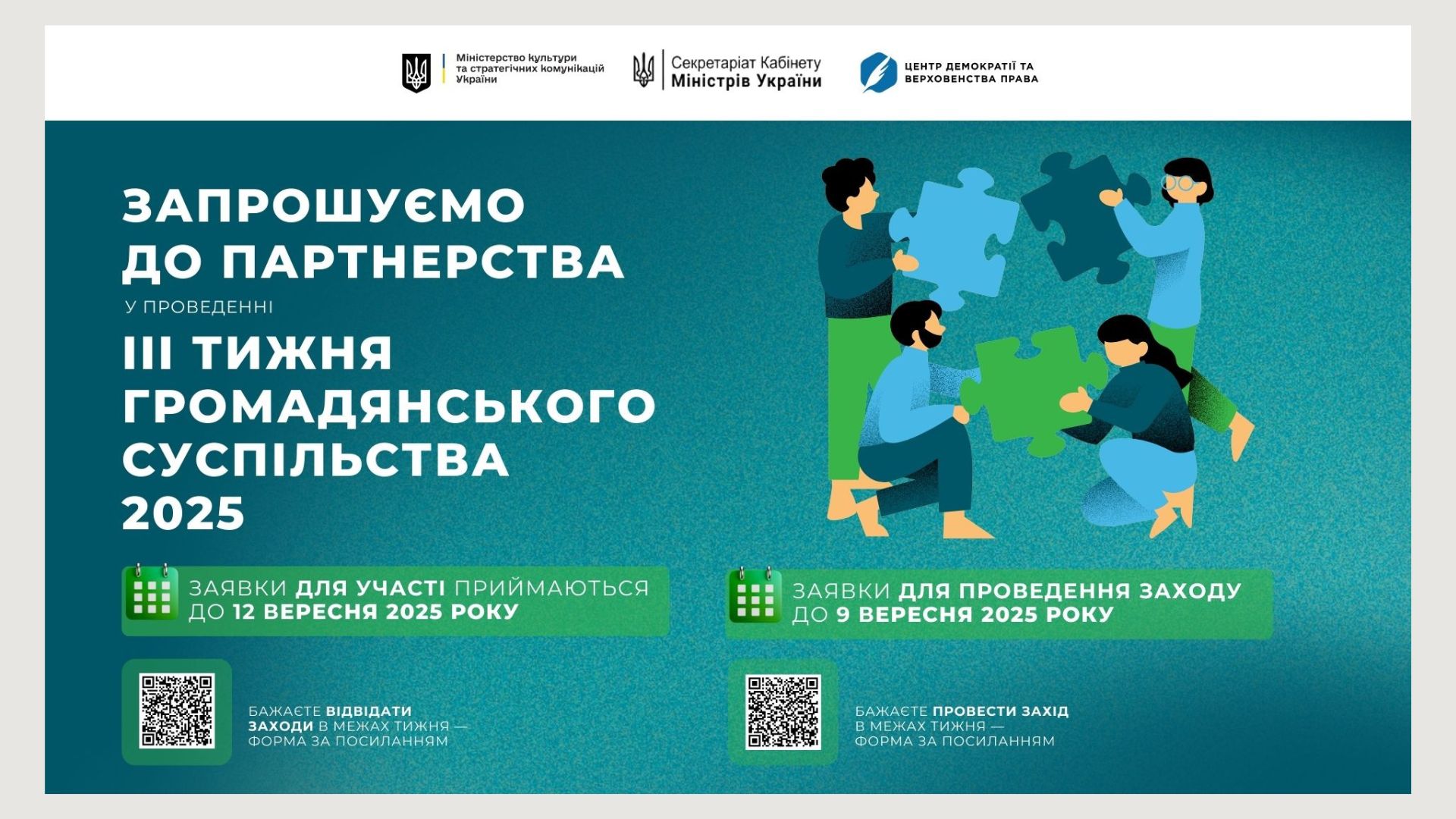 Міністерство культури
та стратегічних комунікацій
України

Секретаріат Кабінету
Міністрів України

ЦЕНТР ДЕМОКРАТІЇ ТА
ВЕРХОВЕНСТВА ПРАВА

ЗАПРОШУЄМО
ДО ПАРТНЕРСТВА

У ПРОВЕДЕННІ

III ТИЖНЯ
ГРОМАДЯНСЬКОГО
СУСПІЛЬСТВА
2025

ЗАЯВКИ ДЛЯ УЧАСТІ ПРИЙМАЮТЬСЯ ДО 12 ВЕРЕСНЯ 2025 РОКУ

БАЖАЄТЕ ВІДВІДАТИ ЗАХОДИ В МЕЖАХ ТИЖНЯ — ФОРМА ЗА ПОСИЛАННЯМ

ЗАЯВКИ ДЛЯ ПРОВЕДЕННЯ ЗАХОДУ ДО 9 ВЕРЕСНЯ 2025 РОКУ

БАЖАЄТЕ ПРОВЕСТИ ЗАХІД В МЕЖАХ ТИЖНЯ — ФОРМА ЗА ПОСИЛАННЯМ